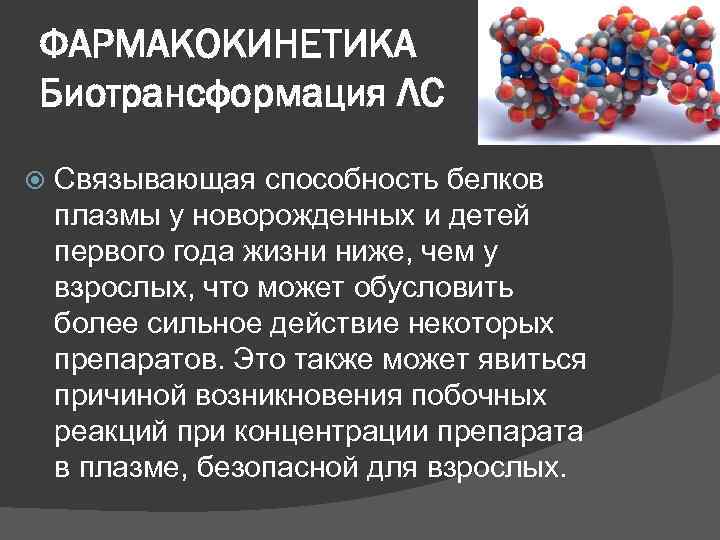 ФАРМАКОКИНЕТИКА
Биотрансформация ЛС

Связывающая способность белков плазмы у новорожденных и детей первого года жизни ниже, чем у взрослых, что может обусловить более сильное действие некоторых препаратов. Это также может явиться причиной возникновения побочных реакций при концентрации препарата в плазме, безопасной для взрослых.